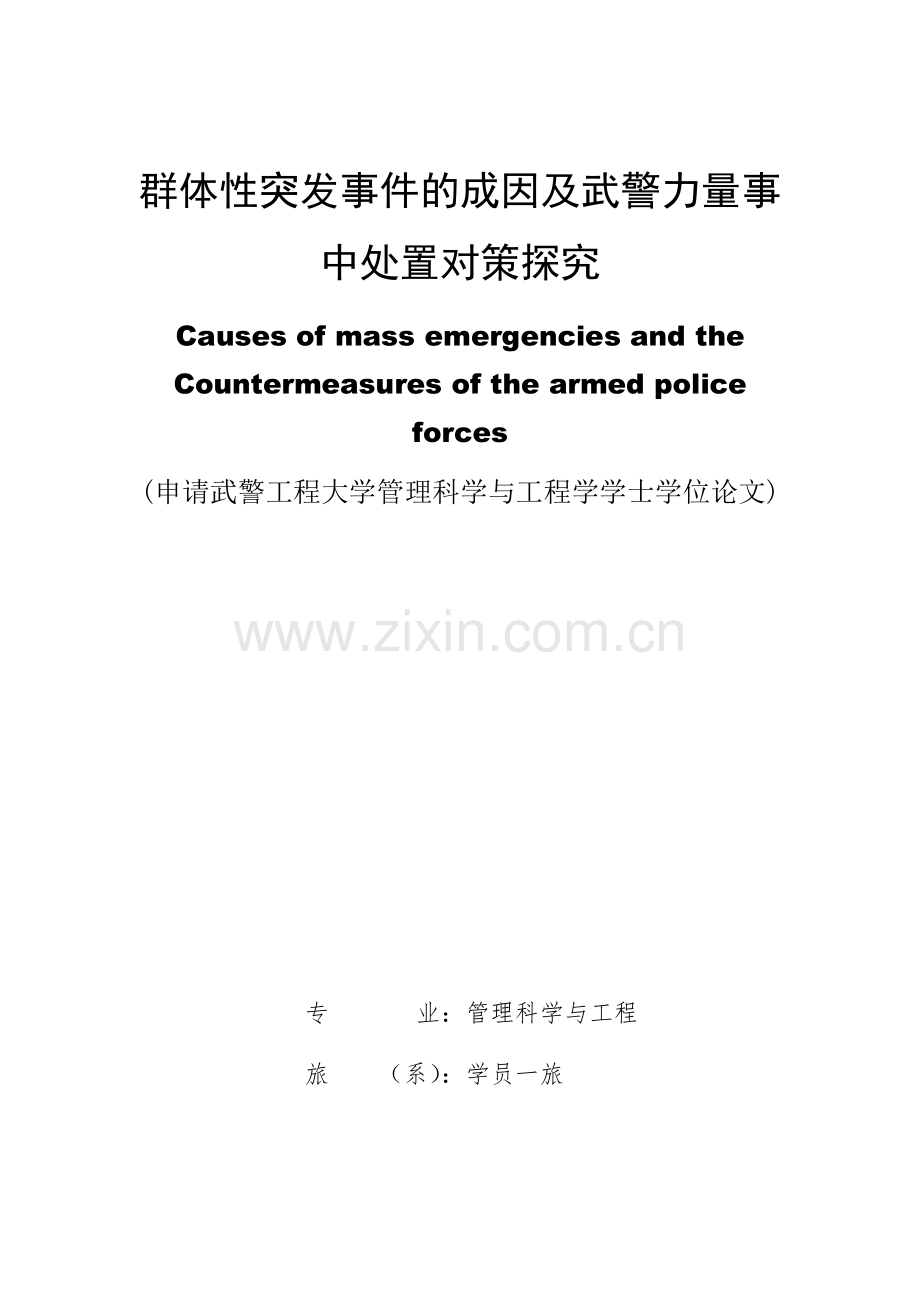 群体性突发事件的成因及武警力量事中处置对策探究

Causes of mass emergencies and the Countermeasures of the armed police forces

（申请武警工程大学管理科学与工程学学士学位论文）

www.zixin.com.cn

专　　业：管理科学与工程

旅　（系）：学员一旅